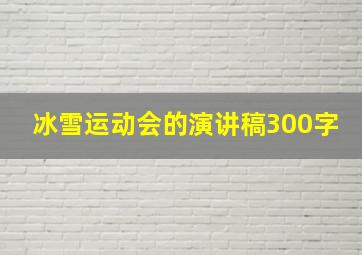 冰雪运动会的演讲稿300字